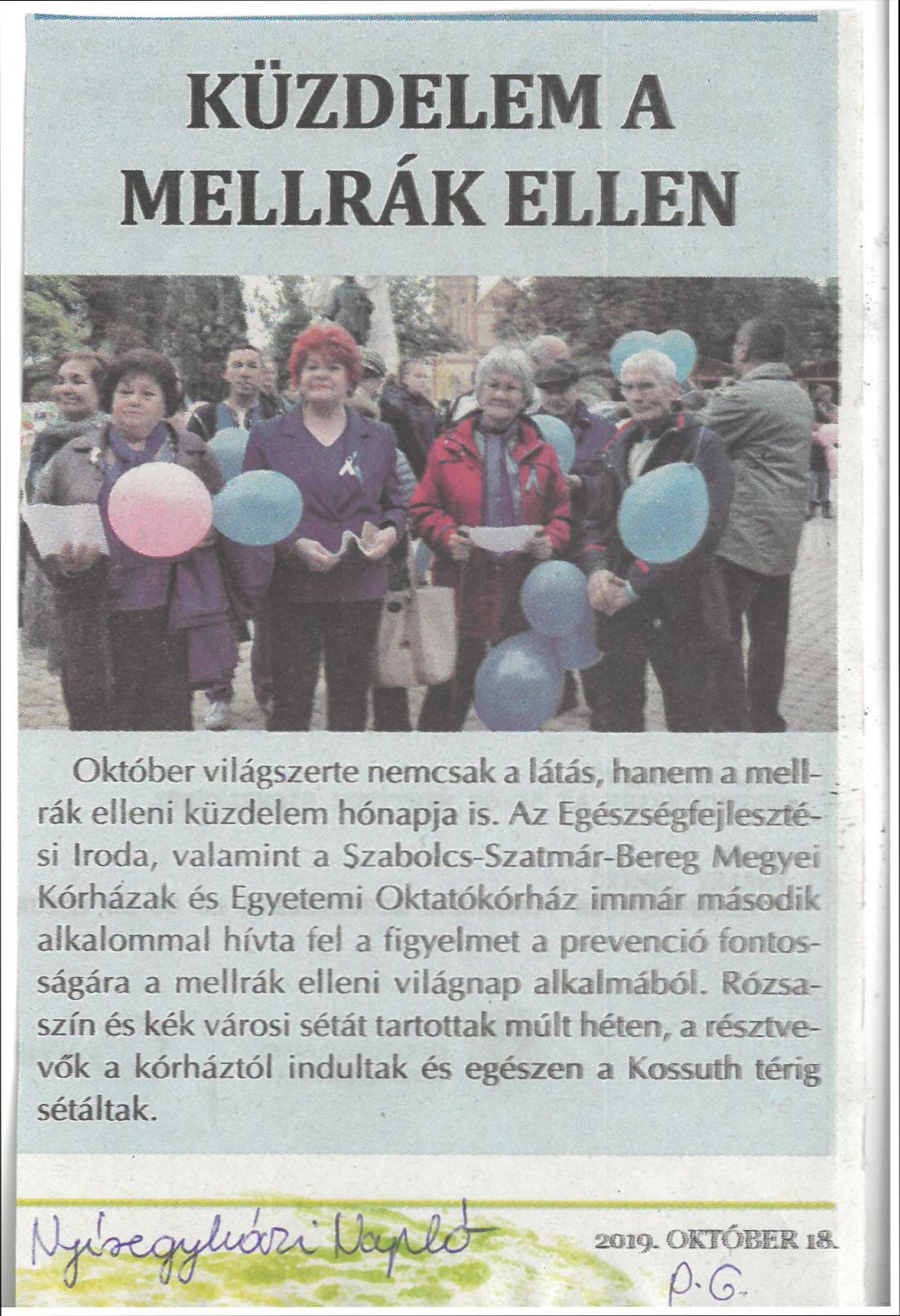 KÜZDELEM A MELLRÁK ELLEN

Október világszerte nemcsak a látás, hanem a mellrák elleni küzdelem hónapja is. Az Egészségfejlesztési Iroda, valamint a Szabolcs-Szatmár-Bereg Megyei Kórházak és Egyetemi Oktatókórház immár második alkalommal hívta fel a figyelmet a prevenció fontosságára a mellrák elleni világnap alkalmából. Rózsaszín és kék városi sétát tartottak múlt héten, a résztvevők a kórháztól indultak és egészen a Kossuth térig sétáltak.

Nyíregyházi Napló

2019. OKTÓBER 18.

p. 6.